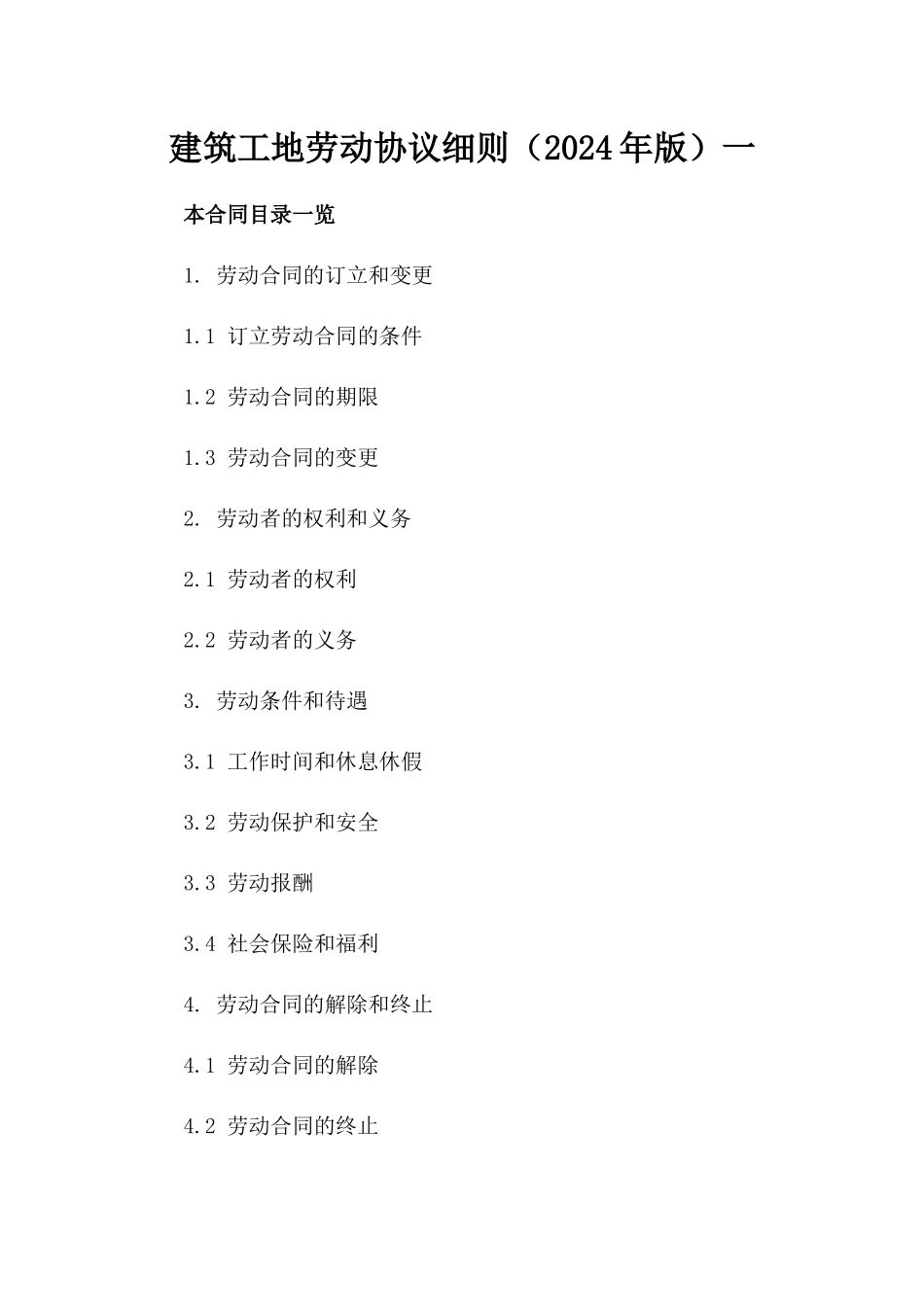 建筑工地劳动协议细则（2024年版）一

本合同目录一览

1. 劳动合同的订立和变更

1.1 订立劳动合同的条件

1.2 劳动合同的期限

1.3 劳动合同的变更

2. 劳动者的权利和义务

2.1 劳动者的权利

2.2 劳动者的义务

3. 劳动条件和待遇

3.1 工作时间和休息休假

3.2 劳动保护和安全

3.3 劳动报酬

3.4 社会保险和福利

4. 劳动合同的解除和终止

4.1 劳动合同的解除

4.2 劳动合同的终止